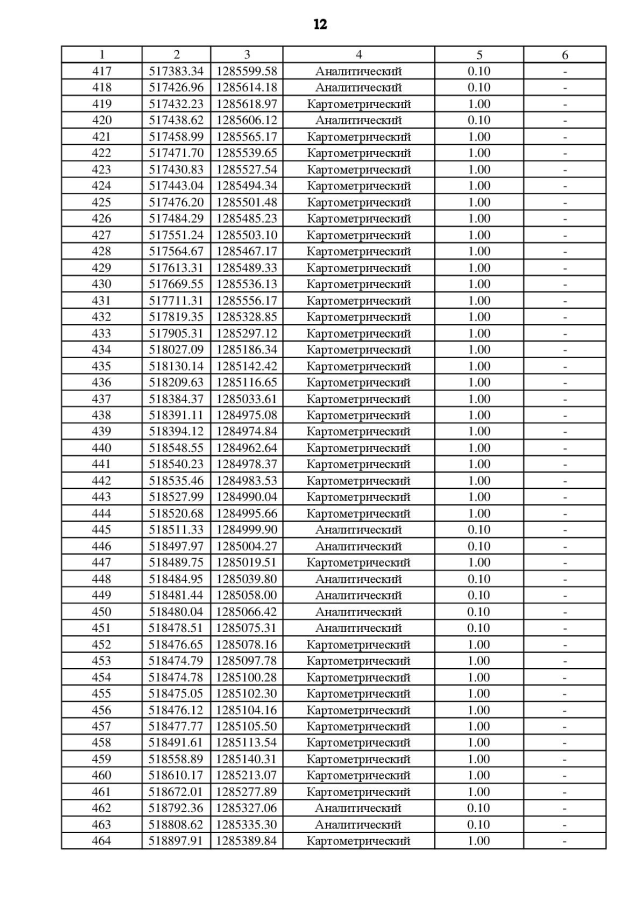 12

| 1 | 2 | 3 | 4 | 5 | 6 |
|---|---|---|---|---|---|
| 417 | 517383.34 | 1285599.58 | Аналитический | 0.10 | - |
| 418 | 517426.96 | 1285614.18 | Аналитический | 0.10 | - |
| 419 | 517432.23 | 1285618.97 | Картометрический | 1.00 | - |
| 420 | 517438.62 | 1285606.12 | Аналитический | 0.10 | - |
| 421 | 517458.99 | 1285565.17 | Картометрический | 1.00 | - |
| 422 | 517471.70 | 1285539.65 | Картометрический | 1.00 | - |
| 423 | 517430.83 | 1285527.54 | Картометрический | 1.00 | - |
| 424 | 517443.04 | 1285494.34 | Картометрический | 1.00 | - |
| 425 | 517476.20 | 1285501.48 | Картометрический | 1.00 | - |
| 426 | 517484.29 | 1285485.23 | Картометрический | 1.00 | - |
| 427 | 517551.24 | 1285503.10 | Картометрический | 1.00 | - |
| 428 | 517564.67 | 1285467.17 | Картометрический | 1.00 | - |
| 429 | 517613.31 | 1285489.33 | Картометрический | 1.00 | - |
| 430 | 517669.55 | 1285536.13 | Картометрический | 1.00 | - |
| 431 | 517711.31 | 1285556.17 | Картометрический | 1.00 | - |
| 432 | 517819.35 | 1285328.85 | Картометрический | 1.00 | - |
| 433 | 517905.31 | 1285297.12 | Картометрический | 1.00 | - |
| 434 | 518027.09 | 1285186.34 | Картометрический | 1.00 | - |
| 435 | 518130.14 | 1285142.42 | Картометрический | 1.00 | - |
| 436 | 518209.63 | 1285116.65 | Картометрический | 1.00 | - |
| 437 | 518384.37 | 1285033.61 | Картометрический | 1.00 | - |
| 438 | 518391.11 | 1284975.08 | Картометрический | 1.00 | - |
| 439 | 518394.12 | 1284974.84 | Картометрический | 1.00 | - |
| 440 | 518548.55 | 1284962.64 | Картометрический | 1.00 | - |
| 441 | 518540.23 | 1284978.37 | Картометрический | 1.00 | - |
| 442 | 518535.46 | 1284983.53 | Картометрический | 1.00 | - |
| 443 | 518527.99 | 1284990.04 | Картометрический | 1.00 | - |
| 444 | 518520.68 | 1284995.66 | Картометрический | 1.00 | - |
| 445 | 518511.33 | 1284999.90 | Аналитический | 0.10 | - |
| 446 | 518497.97 | 1285004.27 | Аналитический | 0.10 | - |
| 447 | 518489.75 | 1285019.51 | Картометрический | 1.00 | - |
| 448 | 518484.95 | 1285039.80 | Аналитический | 0.10 | - |
| 449 | 518481.44 | 1285058.00 | Аналитический | 0.10 | - |
| 450 | 518480.04 | 1285066.42 | Аналитический | 0.10 | - |
| 451 | 518478.51 | 1285075.31 | Аналитический | 0.10 | - |
| 452 | 518476.65 | 1285078.16 | Картометрический | 1.00 | - |
| 453 | 518474.79 | 1285097.78 | Картометрический | 1.00 | - |
| 454 | 518474.78 | 1285100.28 | Картометрический | 1.00 | - |
| 455 | 518475.05 | 1285102.30 | Картометрический | 1.00 | - |
| 456 | 518476.12 | 1285104.16 | Картометрический | 1.00 | - |
| 457 | 518477.77 | 1285105.50 | Картометрический | 1.00 | - |
| 458 | 518491.61 | 1285113.54 | Картометрический | 1.00 | - |
| 459 | 518558.89 | 1285140.31 | Картометрический | 1.00 | - |
| 460 | 518610.17 | 1285213.07 | Картометрический | 1.00 | - |
| 461 | 518672.01 | 1285277.89 | Картометрический | 1.00 | - |
| 462 | 518792.36 | 1285327.06 | Аналитический | 0.10 | - |
| 463 | 518808.62 | 1285335.30 | Аналитический | 0.10 | - |
| 464 | 518897.91 | 1285389.84 | Картометрический | 1.00 | - |